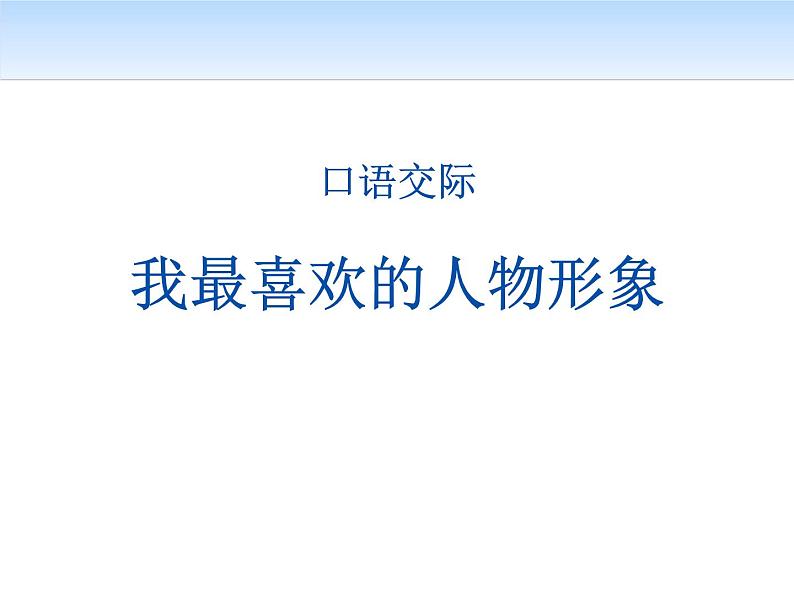 口语交际

我最喜欢的人物形象